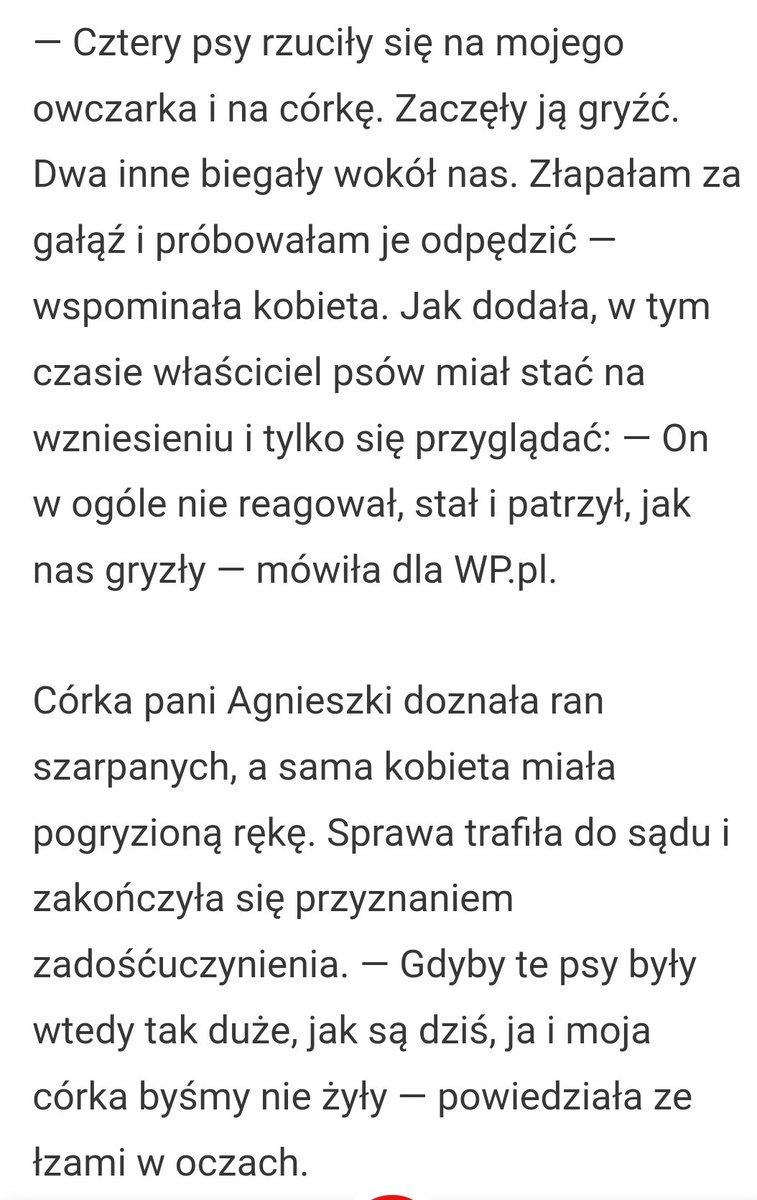 — Cztery psy rzuciły się na mojego owczarka i na córkę. Zaczęły ją gryźć. Dwa inne biegały wokół nas. Złapałam za gałąź i próbowałam je odpędzić — wspominała kobieta. Jak dodała, w tym czasie właściciel psów miał stać na wzniesieniu i tylko się przyglądać: — On w ogóle nie reagował, stał i patrzył, jak nas gryzły — mówiła dla WP.pl.

Córka pani Agnieszki doznała ran szarpanych, a sama kobieta miała pogryzioną rękę. Sprawa trafiła do sądu i zakończyła się przyznaniem zadośćuczynienia. — Gdyby te psy były wtedy tak duże, jak są dziś, ja i moja córka byśmy nie żyły — powiedziała ze łzami w oczach.